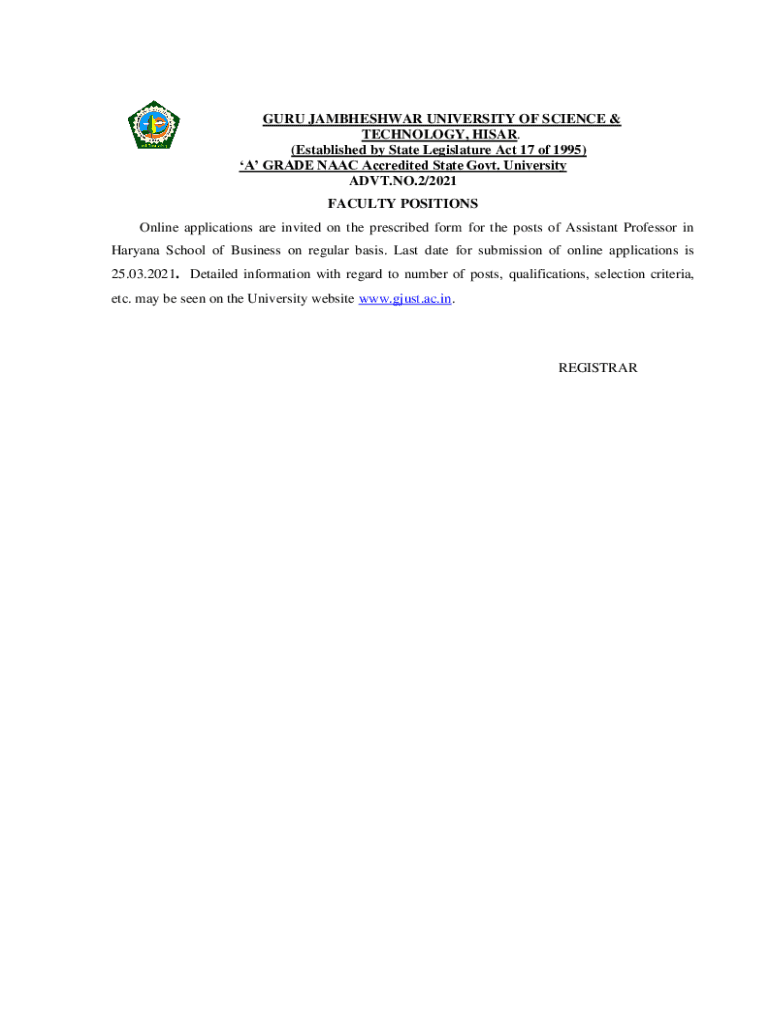 GURU JAMBHESHWAR UNIVERSITY OF SCIENCE & TECHNOLOGY, HISAR.
(Established by State Legislature Act 17 of 1995)
'A' GRADE NAAC Accredited State Govt. University
ADVT.NO.2/2021
FACULTY POSITIONS

Online applications are invited on the prescribed form for the posts of Assistant Professor in Haryana School of Business on regular basis. Last date for submission of online applications is 25.03.2021. Detailed information with regard to number of posts, qualifications, selection criteria, etc. may be seen on the University website www.gjust.ac.in.

REGISTRAR